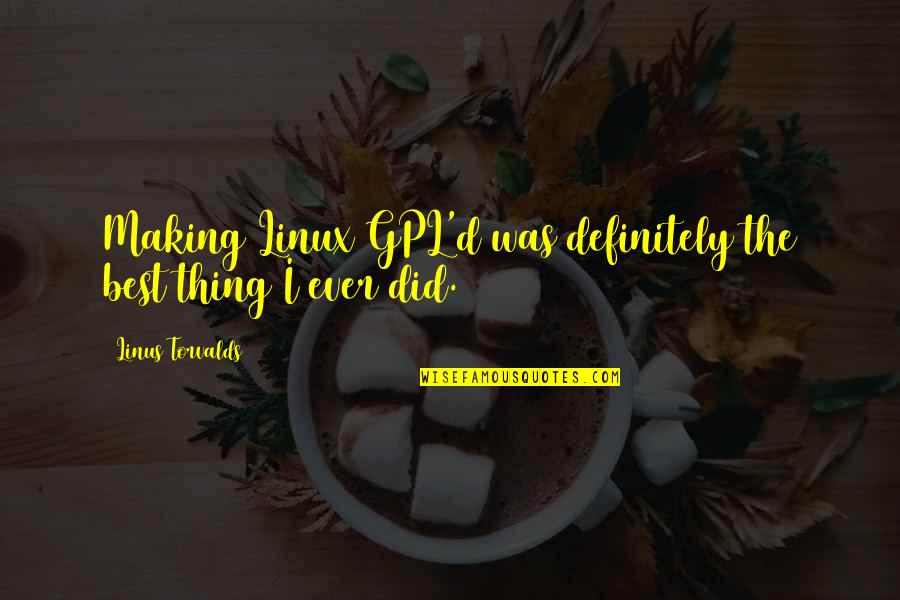 Making Linux GPL'd was definitely the best thing I ever did.

Linus Torvalds

WISEFAMOUSQUOTES.COM